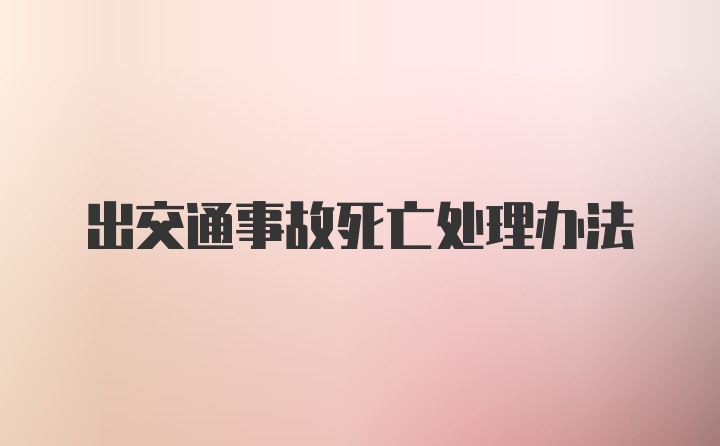 出交通事故死亡处理办法